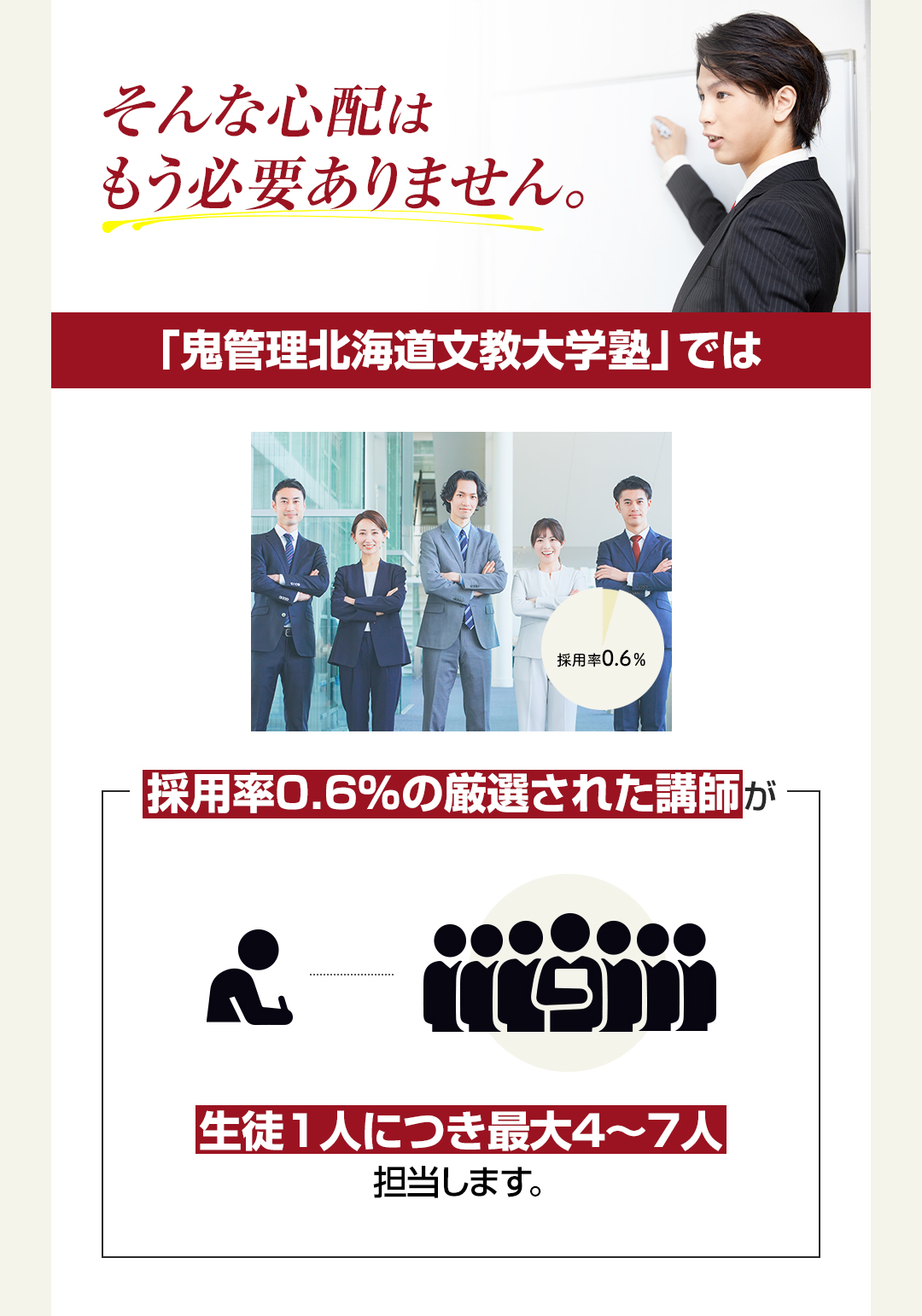 そんな心配は
もう必要ありません。

「鬼管理北海道文教大学塾」では

採用率0.6%

採用率0.6%の厳選された講師が

生徒１人につき最大4〜7人
担当します。